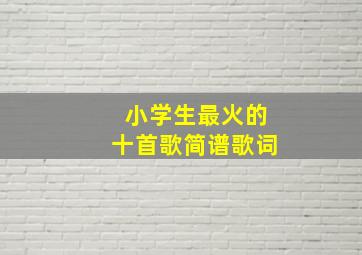 小学生最火的
十首歌简谱歌词